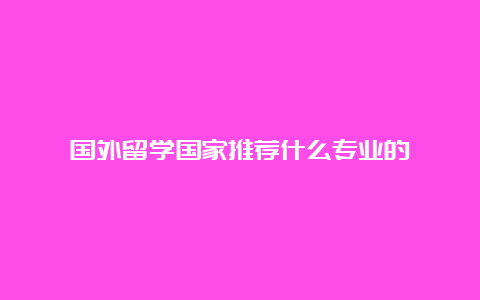 国外留学国家推荐什么专业的